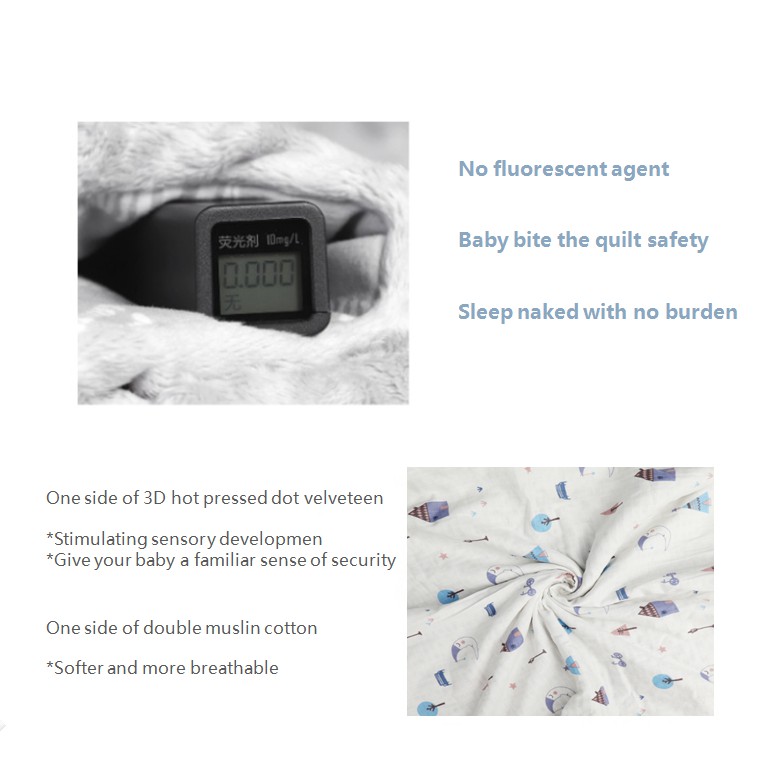 荧光剂 10mg/L
0.000
无

No fluorescent agent

Baby bite the quilt safety

Sleep naked with no burden

One side of 3D hot pressed dot velveteen

*Stimulating sensory developmen
*Give your baby a familiar sense of security

One side of double muslin cotton

*Softer and more breathable